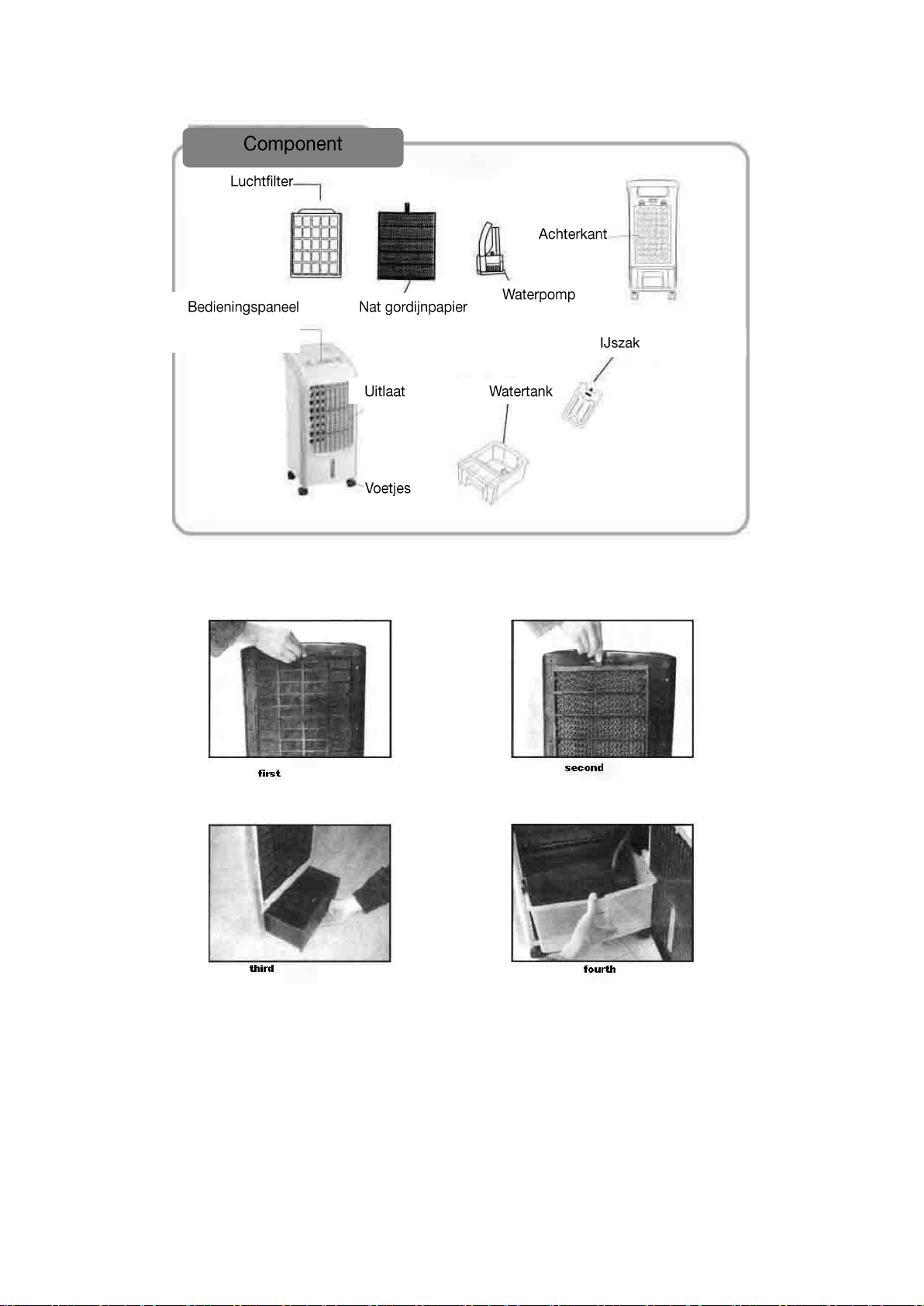 Component

Luchtfilter

Achterkant

Waterpomp

Bedieningspaneel

Nat gordijnpapier

IJszak

Uitlaat

Watertank

Voetjes

first

second

third

fourth